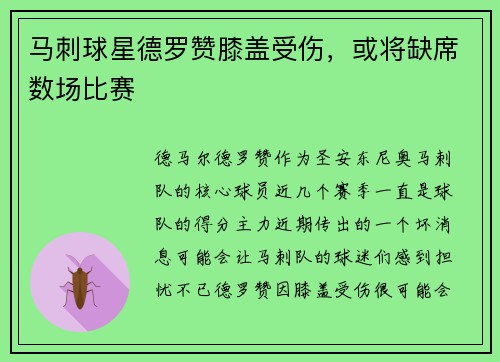 马刺球星德罗赞膝盖受伤，或将缺席数场比赛

德马尔德罗赞作为圣安东尼奥马刺队的核心球员近几个赛季一直是球队的得分主力近期传出的一个坏消息可能会让马刺队的球迷们感到担忧不已德罗赞因膝盖受伤很可能会